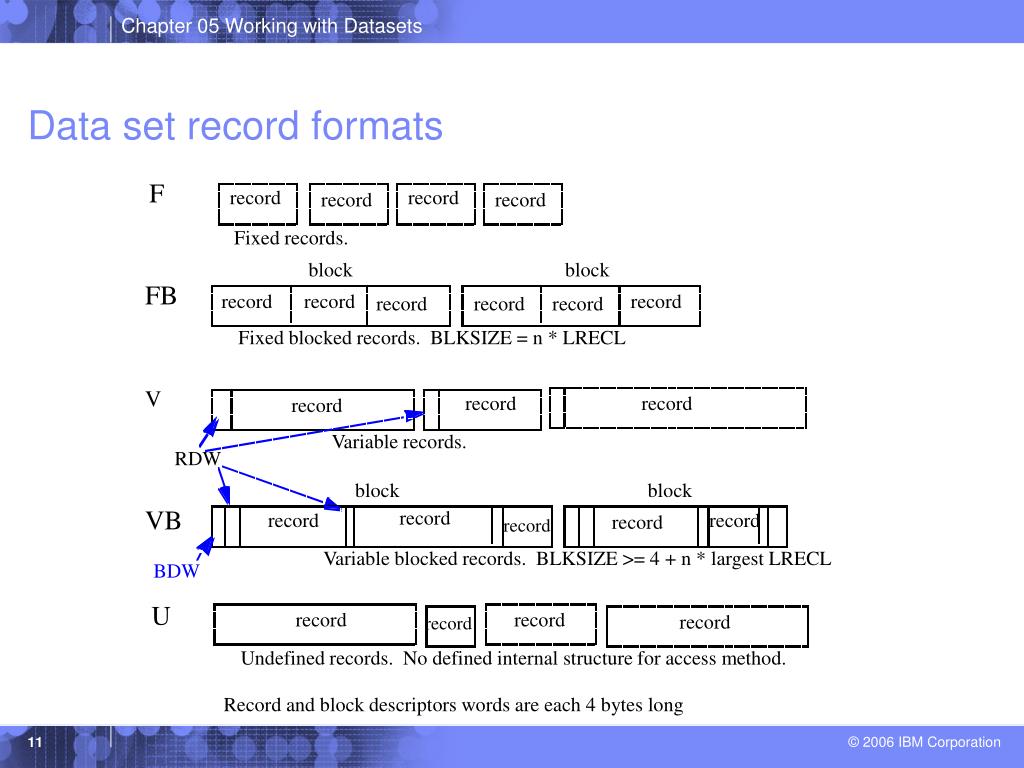 Chapter 05 Working with Datasets

Data set record formats

F

record record record record

Fixed records.

block block

FB

record record record record record record

Fixed blocked records. BLKSIZE = n * LRECL

V

record record record

Variable records.

RDW

block block

VB

record record record record record

Variable blocked records. BLKSIZE >= 4 + n * largest LRECL

BDW

U

record record record record

Undefined records. No defined internal structure for access method.

Record and block descriptors words are each 4 bytes long

11

© 2006 IBM Corporation